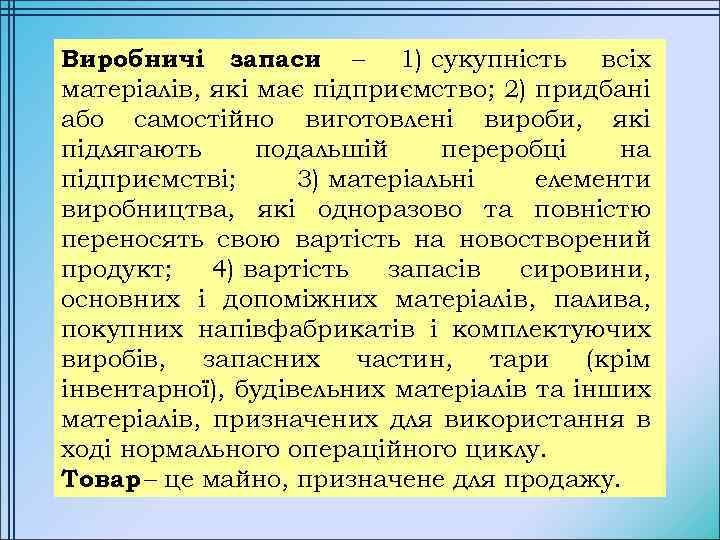 Виробничі запаси – 1) сукупність всіх матеріалів, які має підприємство; 2) придбані або самостійно виготовлені вироби, які підлягають подальшій переробці на підприємстві; 3) матеріальні елементи виробництва, які одноразово та повністю переносять свою вартість на новостворений продукт; 4) вартість запасів сировини, основних і допоміжних матеріалів, палива, покупних напівфабрикатів і комплектуючих виробів, запасних частин, тари (крім інвентарної), будівельних матеріалів та інших матеріалів, призначених для використання в ході нормального операційного циклу.

Товар– це майно, призначене для продажу.